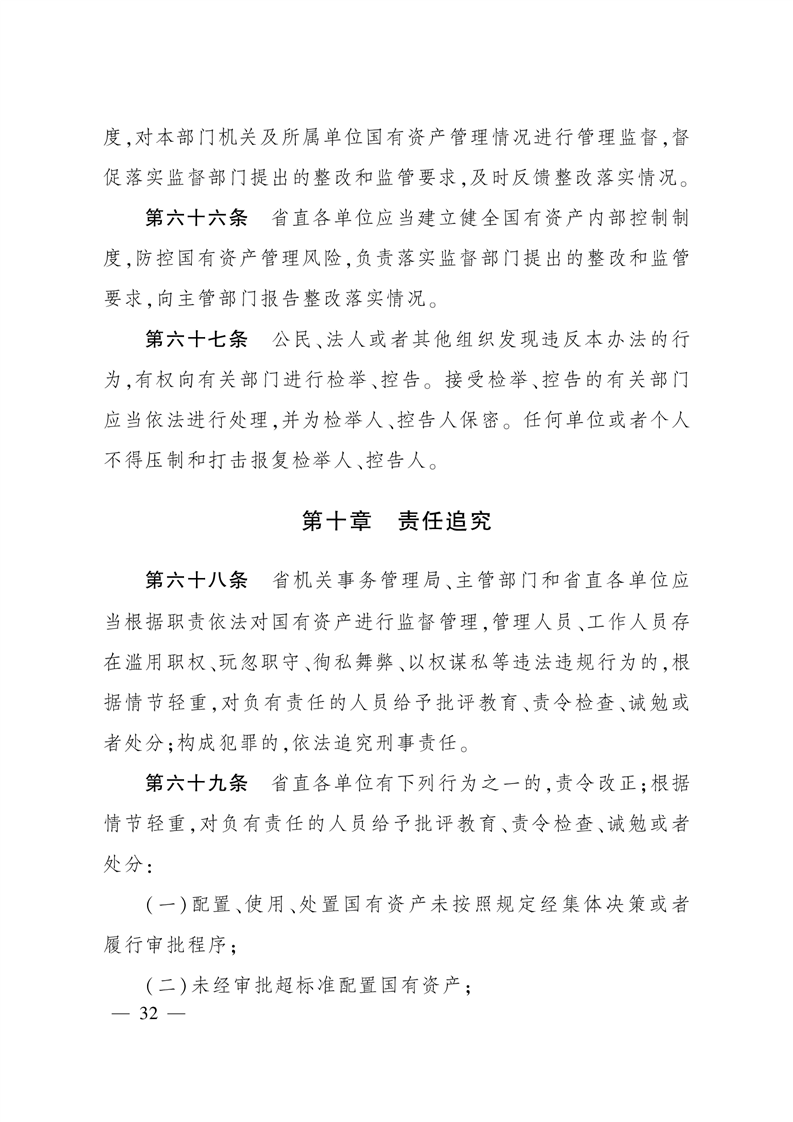 度,对本部门机关及所属单位国有资产管理情况进行管理监督,督促落实监督部门提出的整改和监管要求,及时反馈整改落实情况。

第六十六条　省直各单位应当建立健全国有资产内部控制制度,防控国有资产管理风险,负责落实监督部门提出的整改和监管要求,向主管部门报告整改落实情况。

第六十七条　公民、法人或者其他组织发现违反本办法的行为,有权向有关部门进行检举、控告。接受检举、控告的有关部门应当依法进行处理,并为检举人、控告人保密。任何单位或者个人不得压制和打击报复检举人、控告人。

第十章　责任追究

第六十八条　省机关事务管理局、主管部门和省直各单位应当根据职责依法对国有资产进行监督管理,管理人员、工作人员存在滥用职权、玩忽职守、徇私舞弊、以权谋私等违法违规行为的,根据情节轻重,对负有责任的人员给予批评教育、责令检查、诫勉或者处分;构成犯罪的,依法追究刑事责任。

第六十九条　省直各单位有下列行为之一的,责令改正;根据情节轻重,对负有责任的人员给予批评教育、责令检查、诫勉或者处分:

(一)配置、使用、处置国有资产未按照规定经集体决策或者履行审批程序;

(二)未经审批超标准配置国有资产;

— 32 —